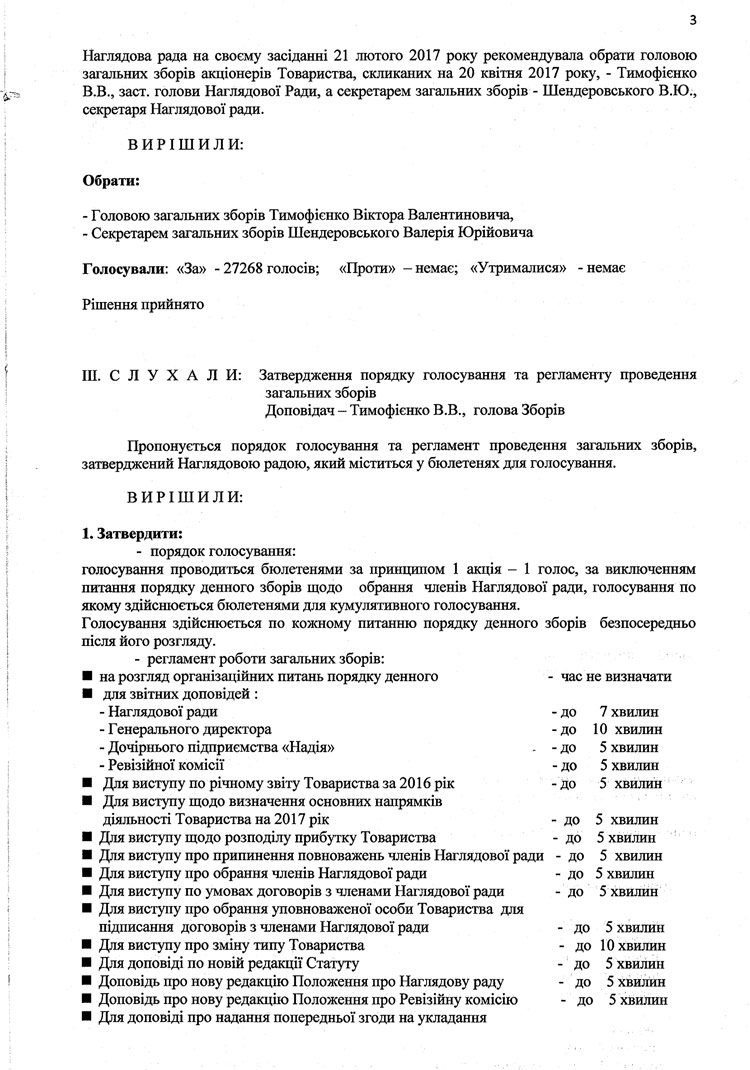 3

Наглядова рада на своєму засіданні 21 лютого 2017 року рекомендувала обрати головою загальних зборів акціонерів Товариства, скликаних на 20 квітня 2017 року, - Тимофієнко В.В., заст. голови Наглядової Ради, а секретарем загальних зборів - Шендеровського В.Ю., секретаря Наглядової ради.

ВИРІШИЛИ:

Обрати:

- Головою загальних зборів Тимофієнко Віктора Валентиновича,
- Секретарем загальних зборів Шендеровського Валерія Юрійовича

Голосували: «За» - 27268 голосів; «Проти» – немає; «Утрималися» - немає

Рішення прийнято

III. СЛУХАЛИ: Затвердження порядку голосування та регламенту проведення загальних зборів
Доповідач – Тимофієнко В.В., голова Зборів

Пропонується порядок голосування та регламент проведення загальних зборів, затверджений Наглядовою радою, який міститься у бюлетенях для голосування.

ВИРІШИЛИ:

1. Затвердити:
- порядок голосування:
голосування проводиться бюлетенями за принципом 1 акція – 1 голос, за виключенням питання порядку денного зборів щодо обрання членів Наглядової ради, голосування по якому здійснюється бюлетенями для кумулятивного голосування.
Голосування здійснюється по кожному питанню порядку денного зборів безпосередньо після його розгляду.
- регламент роботи загальних зборів:
■ на розгляд організаційних питань порядку денного - час не визначати
■ для звітних доповідей :
- Наглядової ради - до 7 хвилин
- Генерального директора - до 10 хвилин
- Дочірнього підприємства «Надія» - до 5 хвилин
- Ревізійної комісії - до 5 хвилин
■ Для виступу по річному звіту Товариства за 2016 рік - до 5 хвилин
■ Для виступу щодо визначення основних напрямків діяльності Товариства на 2017 рік - до 5 хвилин
■ Для виступу щодо розподілу прибутку Товариства - до 5 хвилин
■ Для виступу про припинення повноважень членів Наглядової ради - до 5 хвилин
■ Для виступу про обрання членів Наглядової ради - до 5 хвилин
■ Для виступу по умовах договорів з членами Наглядової ради - до 5 хвилин
■ Для виступу про обрання уповноваженої особи Товариства для підписання договорів з членами Наглядової ради - до 5 хвилин
■ Для виступу про зміну типу Товариства - до 10 хвилин
■ Для доповіді по новій редакції Статуту - до 5 хвилин
■ Доповідь про нову редакцію Положення про Наглядову раду - до 5 хвилин
■ Доповідь про нову редакцію Положення про Ревізійну комісію - до 5 хвилин
■ Для доповіді про надання попередньої згоди на укладання